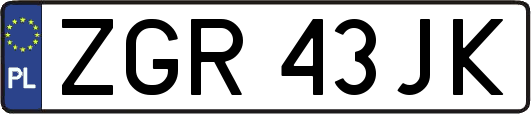 PL
ZGR 43JK